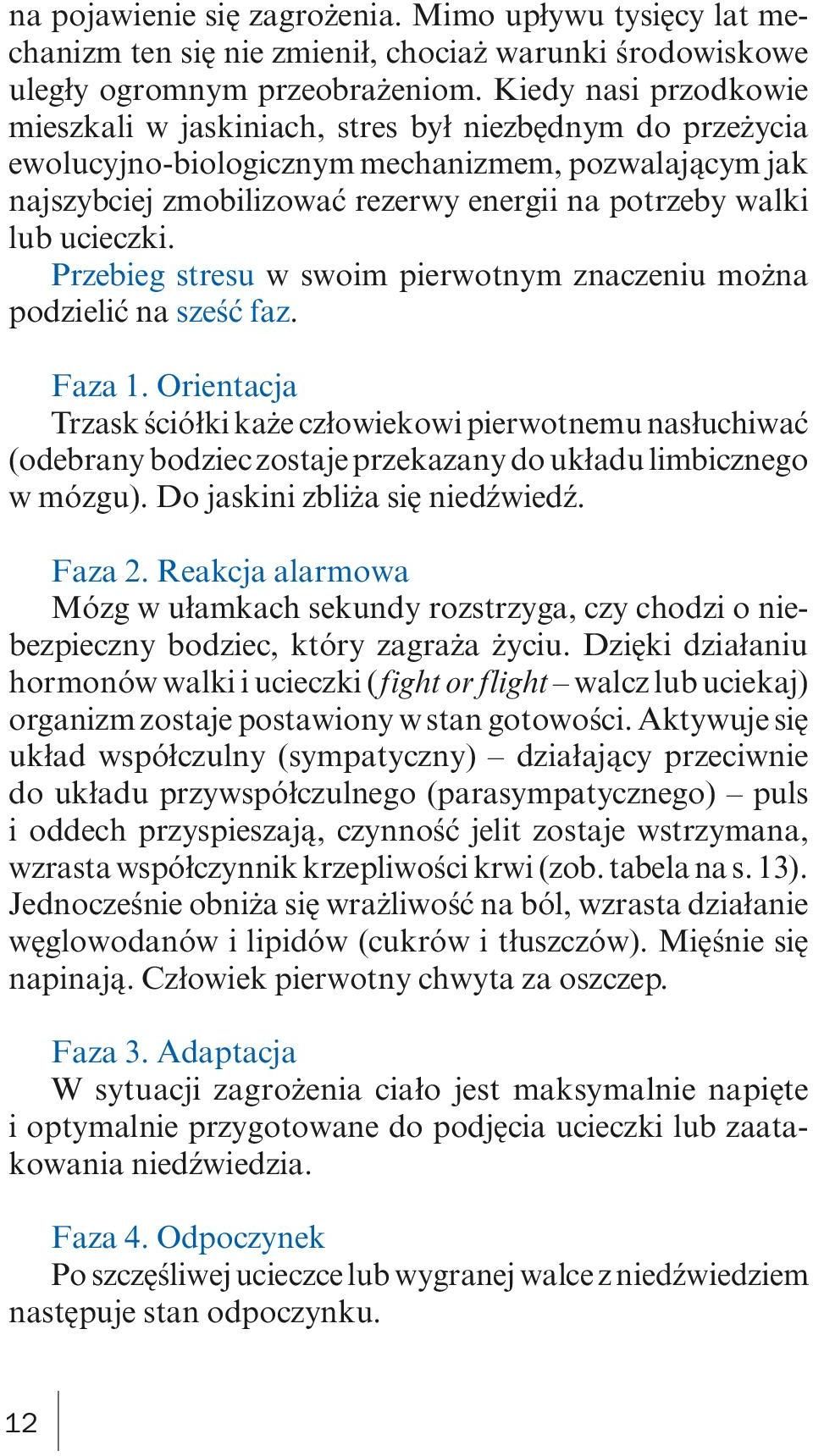 na pojawienie się zagrożenia. Mimo upływu tysięcy lat mechanizm ten się nie zmienił, chociaż warunki środowiskowe uległy ogromnym przeobrażeniom. Kiedy nasi przodkowie mieszkali w jaskiniach, stres był niezbędnym do przeżycia ewolucyjno-biologicznym mechanizmem, pozwalającym jak najszybciej zmobilizować rezerwy energii na potrzeby walki lub ucieczki.

Przebieg stresu w swoim pierwotnym znaczeniu można podzielić na sześć faz.

Faza 1. Orientacja
Trzask ściółki każe człowiekowi pierwotnemu nasłuchiwać (odebrany bodziec zostaje przekazany do układu limbicznego w mózgu). Do jaskini zbliża się niedźwiedź.

Faza 2. Reakcja alarmowa
Mózg w ułamkach sekundy rozstrzyga, czy chodzi o niebezpieczny bodziec, który zagraża życiu. Dzięki działaniu hormonów walki i ucieczki (fight or flight – walcz lub uciekaj) organizm zostaje postawiony w stan gotowości. Aktywuje się układ współczulny (sympatyczny) – działający przeciwnie do układu przywspółczulnego (parasympatycznego) – puls i oddech przyspieszają, czynność jelit zostaje wstrzymana, wzrasta współczynnik krzepliwości krwi (zob. tabela na s. 13). Jednocześnie obniża się wrażliwość na ból, wzrasta działanie węglowodanów i lipidów (cukrów i tłuszczów). Mięśnie się napinają. Człowiek pierwotny chwyta za oszczep.

Faza 3. Adaptacja
W sytuacji zagrożenia ciało jest maksymalnie napięte i optymalnie przygotowane do podjęcia ucieczki lub zaatakowania niedźwiedzia.

Faza 4. Odpoczynek
Po szczęśliwej ucieczce lub wygranej walce z niedźwiedziem następuje stan odpoczynku.

12